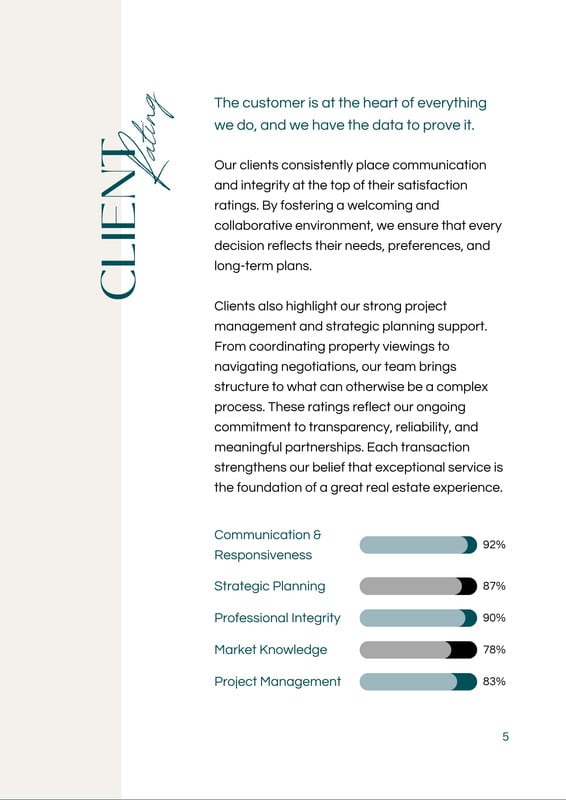 CLIENT Rating

The customer is at the heart of everything we do, and we have the data to prove it.

Our clients consistently place communication and integrity at the top of their satisfaction ratings. By fostering a welcoming and collaborative environment, we ensure that every decision reflects their needs, preferences, and long-term plans.

Clients also highlight our strong project management and strategic planning support. From coordinating property viewings to navigating negotiations, our team brings structure to what can otherwise be a complex process. These ratings reflect our ongoing commitment to transparency, reliability, and meaningful partnerships. Each transaction strengthens our belief that exceptional service is the foundation of a great real estate experience.

Communication & Responsiveness 92%

Strategic Planning 87%

Professional Integrity 90%

Market Knowledge 78%

Project Management 83%

5